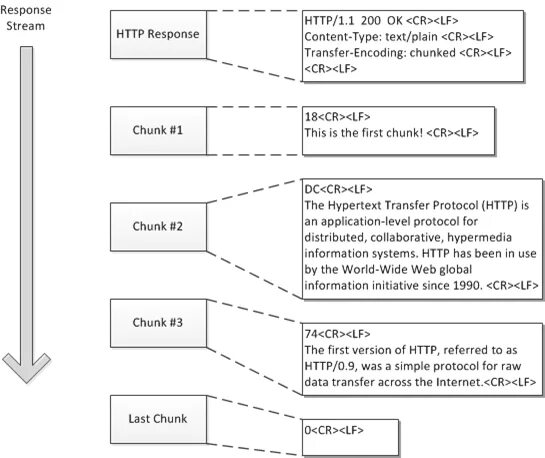 Response Stream

HTTP Response

HTTP/1.1 200 OK <CR><LF>
Content-Type: text/plain <CR><LF>
Transfer-Encoding: chunked <CR><LF>
<CR><LF>

Chunk #1

18<CR><LF>
This is the first chunk! <CR><LF>

Chunk #2

DC<CR><LF>
The Hypertext Transfer Protocol (HTTP) is an application-level protocol for distributed, collaborative, hypermedia information systems. HTTP has been in use by the World-Wide Web global information initiative since 1990. <CR><LF>

Chunk #3

74<CR><LF>
The first version of HTTP, referred to as HTTP/0.9, was a simple protocol for raw data transfer across the Internet.<CR><LF>

Last Chunk

0<CR><LF>